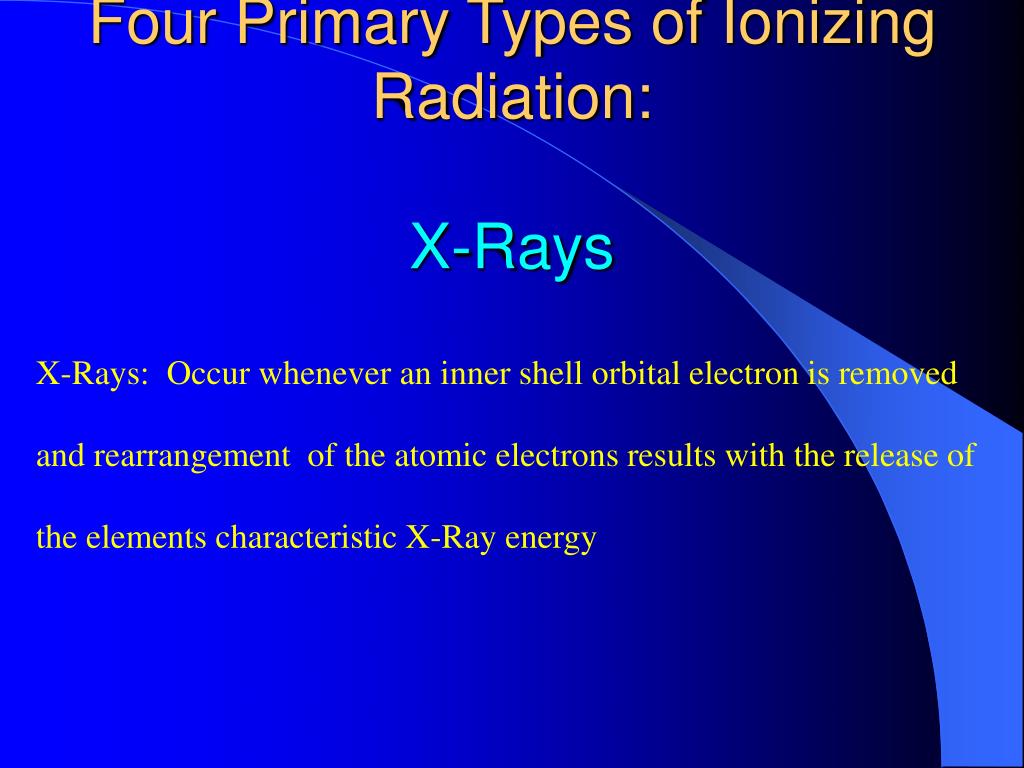 Four Primary Types of Ionizing Radiation:

X-Rays

X-Rays: Occur whenever an inner shell orbital electron is removed and rearrangement of the atomic electrons results with the release of the elements characteristic X-Ray energy